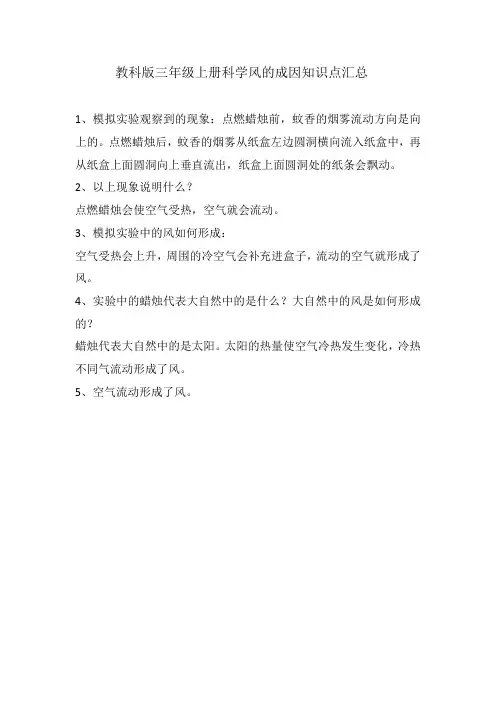 教科版三年级上册科学风的成因知识点汇总

1、模拟实验观察到的现象：点燃蜡烛前，蚊香的烟雾流动方向是向上的。点燃蜡烛后，蚊香的烟雾从纸盒左边圆洞横向流入纸盒中，再从纸盒上面圆洞向上垂直流出，纸盒上面圆洞处的纸条会飘动。

2、以上现象说明什么？

点燃蜡烛会使空气受热，空气就会流动。

3、模拟实验中的风如何形成：

空气受热会上升，周围的冷空气会补充进盒子，流动的空气就形成了风。

4、实验中的蜡烛代表大自然中的是什么？大自然中的风是如何形成的？

蜡烛代表大自然中的是太阳。太阳的热量使空气冷热发生变化，冷热不同气流动形成了风。

5、空气流动形成了风。